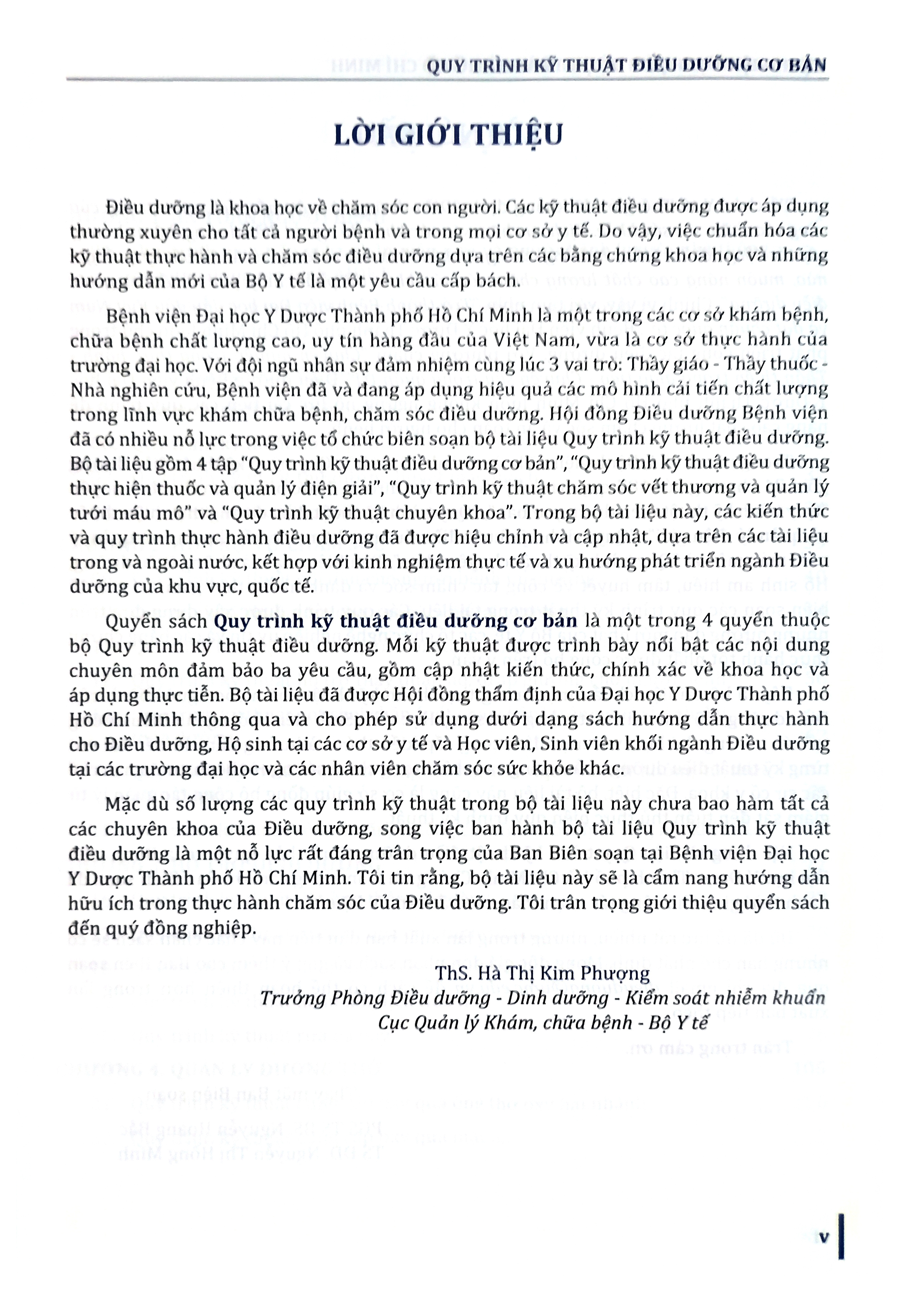 QUY TRÌNH KỸ THUẬT ĐIỀU DƯỠNG CƠ BẢN

LỜI GIỚI THIỆU

Điều dưỡng là khoa học về chăm sóc con người. Các kỹ thuật điều dưỡng được áp dụng thường xuyên cho tất cả người bệnh và trong mọi cơ sở y tế. Do vậy, việc chuẩn hóa các kỹ thuật thực hành và chăm sóc điều dưỡng dựa trên các bằng chứng khoa học và những hướng dẫn mới của Bộ Y tế là một yêu cầu cấp bách.

Bệnh viện Đại học Y Dược Thành phố Hồ Chí Minh là một trong các cơ sở khám bệnh, chữa bệnh chất lượng cao, uy tín hàng đầu của Việt Nam, vừa là cơ sở thực hành của trường đại học. Với đội ngũ nhân sự đảm nhiệm cùng lúc 3 vai trò: Thầy giáo - Thầy thuốc - Nhà nghiên cứu, Bệnh viện đã và đang áp dụng hiệu quả các mô hình cải tiến chất lượng trong lĩnh vực khám chữa bệnh, chăm sóc điều dưỡng. Hội đồng Điều dưỡng Bệnh viện đã có nhiều nỗ lực trong việc tổ chức biên soạn bộ tài liệu Quy trình kỹ thuật điều dưỡng. Bộ tài liệu gồm 4 tập "Quy trình kỹ thuật điều dưỡng cơ bản", "Quy trình kỹ thuật điều dưỡng thực hiện thuốc và quản lý điện giải", "Quy trình kỹ thuật chăm sóc vết thương và quản lý tưới máu mô" và "Quy trình kỹ thuật chuyên khoa". Trong bộ tài liệu này, các kiến thức và quy trình thực hành điều dưỡng đã được hiệu chỉnh và cập nhật, dựa trên các tài liệu trong và ngoài nước, kết hợp với kinh nghiệm thực tế và xu hướng phát triển ngành Điều dưỡng của khu vực, quốc tế.

Quyển sách Quy trình kỹ thuật điều dưỡng cơ bản là một trong 4 quyển thuộc bộ Quy trình kỹ thuật điều dưỡng. Mỗi kỹ thuật được trình bày nổi bật các nội dung chuyên môn đảm bảo ba yêu cầu, gồm cập nhật kiến thức, chính xác về khoa học và áp dụng thực tiễn. Bộ tài liệu đã được Hội đồng thẩm định của Đại học Y Dược Thành phố Hồ Chí Minh thông qua và cho phép sử dụng dưới dạng sách hướng dẫn thực hành cho Điều dưỡng, Hộ sinh tại các cơ sở y tế và Học viên, Sinh viên khối ngành Điều dưỡng tại các trường đại học và các nhân viên chăm sóc sức khỏe khác.

Mặc dù số lượng các quy trình kỹ thuật trong bộ tài liệu này chưa bao hàm tất cả các chuyên khoa của Điều dưỡng, song việc ban hành bộ tài liệu Quy trình kỹ thuật điều dưỡng là một nỗ lực rất đáng trân trọng của Ban Biên soạn tại Bệnh viện Đại học Y Dược Thành phố Hồ Chí Minh. Tôi tin rằng, bộ tài liệu này sẽ là cẩm nang hướng dẫn hữu ích trong thực hành chăm sóc của Điều dưỡng. Tôi trân trọng giới thiệu quyển sách đến quý đồng nghiệp.

ThS. Hà Thị Kim Phượng
Trưởng Phòng Điều dưỡng - Dinh dưỡng - Kiểm soát nhiễm khuẩn
Cục Quản lý Khám, chữa bệnh - Bộ Y tế

v